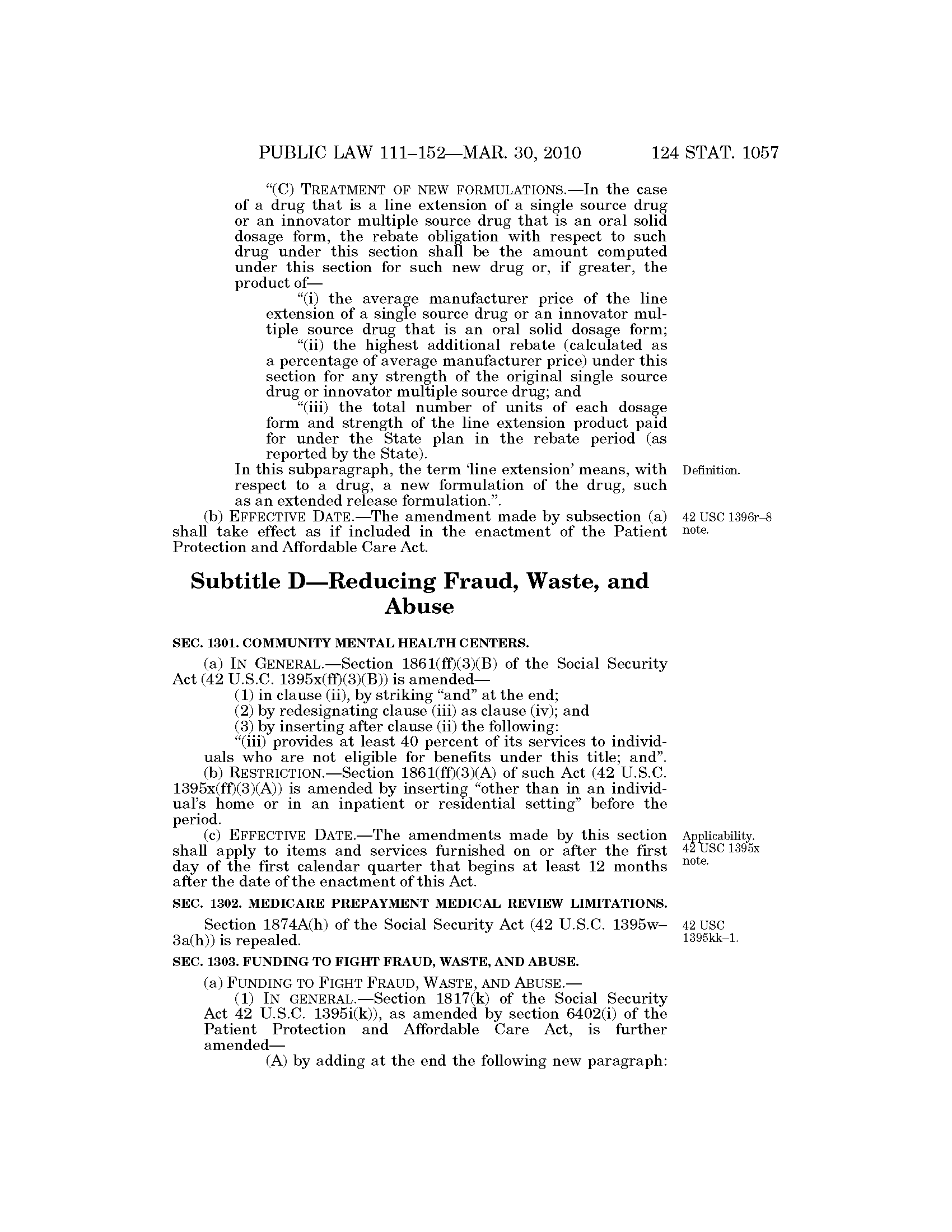 PUBLIC LAW 111–152—MAR. 30, 2010 124 STAT. 1057

"(C) TREATMENT OF NEW FORMULATIONS.—In the case of a drug that is a line extension of a single source drug or an innovator multiple source drug that is an oral solid dosage form, the rebate obligation with respect to such drug under this section shall be the amount computed under this section for such new drug or, if greater, the product of—

"(i) the average manufacturer price of the line extension of a single source drug or an innovator multiple source drug that is an oral solid dosage form;

"(ii) the highest additional rebate (calculated as a percentage of average manufacturer price) under this section for any strength of the original single source drug or innovator multiple source drug; and

"(iii) the total number of units of each dosage form and strength of the line extension product paid for under the State plan in the rebate period (as reported by the State).

In this subparagraph, the term 'line extension' means, with respect to a drug, a new formulation of the drug, such as an extended release formulation.".

Definition.

(b) EFFECTIVE DATE.—The amendment made by subsection (a) shall take effect as if included in the enactment of the Patient Protection and Affordable Care Act.

42 USC 1396r–8 note.

Subtitle D—Reducing Fraud, Waste, and Abuse

SEC. 1301. COMMUNITY MENTAL HEALTH CENTERS.

(a) IN GENERAL.—Section 1861(ff)(3)(B) of the Social Security Act (42 U.S.C. 1395x(ff)(3)(B)) is amended—

(1) in clause (ii), by striking "and" at the end;

(2) by redesignating clause (iii) as clause (iv); and

(3) by inserting after clause (ii) the following:

"(iii) provides at least 40 percent of its services to individuals who are not eligible for benefits under this title; and".

(b) RESTRICTION.—Section 1861(ff)(3)(A) of such Act (42 U.S.C. 1395x(ff)(3)(A)) is amended by inserting "other than in an individual's home or in an inpatient or residential setting" before the period.

(c) EFFECTIVE DATE.—The amendments made by this section shall apply to items and services furnished on or after the first day of the first calendar quarter that begins at least 12 months after the date of the enactment of this Act.

Applicability. 42 USC 1395x note.

SEC. 1302. MEDICARE PREPAYMENT MEDICAL REVIEW LIMITATIONS.

Section 1874A(h) of the Social Security Act (42 U.S.C. 1395w–3a(h)) is repealed.

42 USC 1395kk–1.

SEC. 1303. FUNDING TO FIGHT FRAUD, WASTE, AND ABUSE.

(a) FUNDING TO FIGHT FRAUD, WASTE, AND ABUSE.—

(1) IN GENERAL.—Section 1817(k) of the Social Security Act 42 U.S.C. 1395i(k)), as amended by section 6402(i) of the Patient Protection and Affordable Care Act, is further amended—

(A) by adding at the end the following new paragraph: